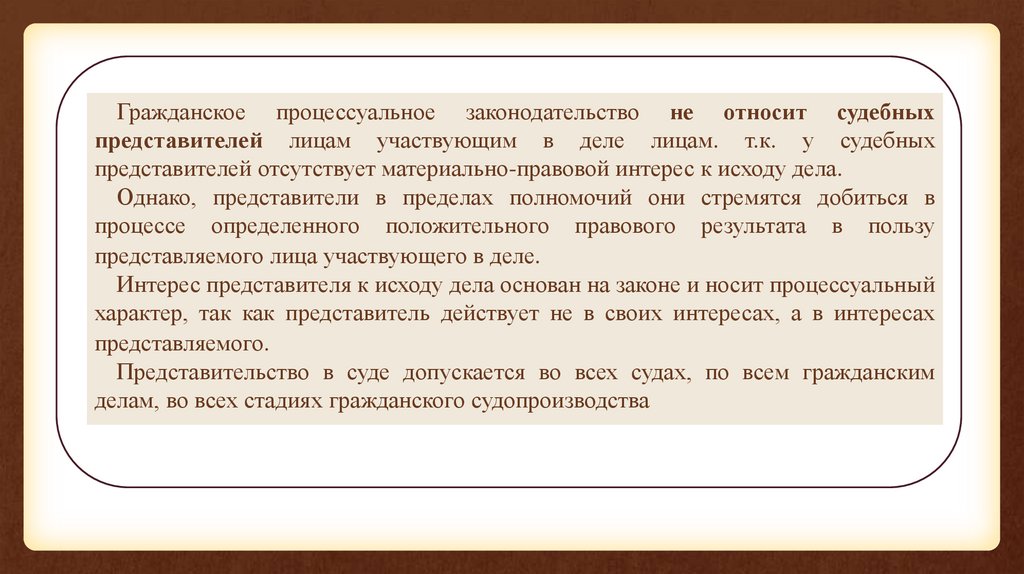 Гражданское процессуальное законодательство не относит судебных представителей лицам участвующим в деле лицам. т.к. у судебных представителей отсутствует материально-правовой интерес к исходу дела.

Однако, представители в пределах полномочий они стремятся добиться в процессе определенного положительного правового результата в пользу представляемого лица участвующего в деле.

Интерес представителя к исходу дела основан на законе и носит процессуальный характер, так как представитель действует не в своих интересах, а в интересах представляемого.

Представительство в суде допускается во всех судах, по всем гражданским делам, во всех стадиях гражданского судопроизводства